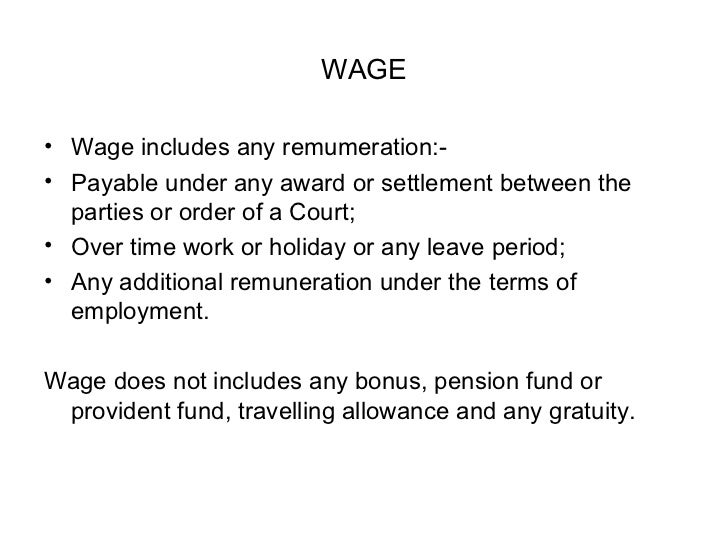 WAGE

• Wage includes any remumeration:-
• Payable under any award or settlement between the parties or order of a Court;
• Over time work or holiday or any leave period;
• Any additional remuneration under the terms of employment.

Wage does not includes any bonus, pension fund or provident fund, travelling allowance and any gratuity.